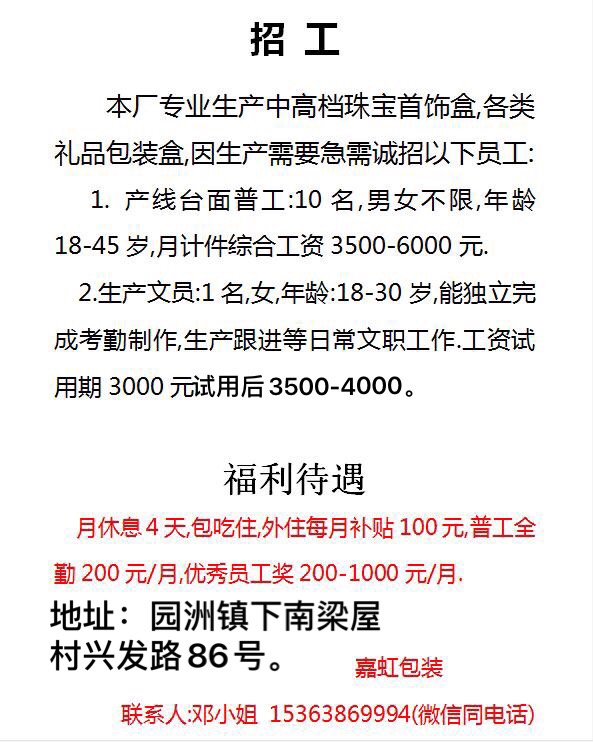 招 工

本厂专业生产中高档珠宝首饰盒,各类礼品包装盒,因生产需要急需诚招以下员工:

1. 产线台面普工:10 名,男女不限,年龄 18-45 岁,月计件综合工资 3500-6000 元.

2.生产文员:1 名,女,年龄:18-30 岁,能独立完成考勤制作,生产跟进等日常文职工作.工资试用期 3000 元试用后 3500-4000。

福利待遇

月休息 4 天,包吃住,外住每月补贴 100 元,普工全勤 200 元/月,优秀员工奖 200-1000 元/月.

地址：园洲镇下南梁屋村兴发路 86 号。

嘉虹包装

联系人:邓小姐 15363869994(微信同电话)